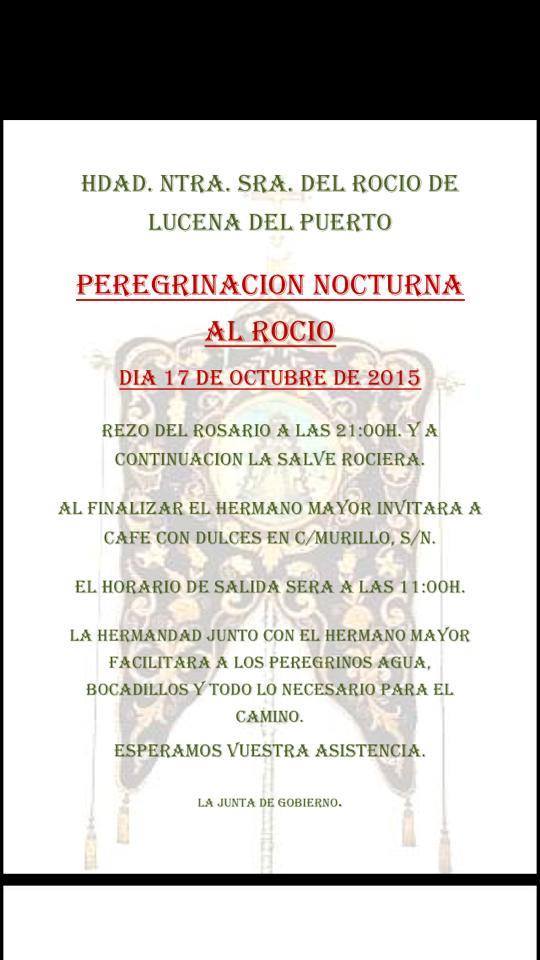 HDAD. NTRA. SRA. DEL ROCIO DE LUCENA DEL PUERTO

PEREGRINACION NOCTURNA AL ROCIO

DIA 17 DE OCTUBRE DE 2015

REZO DEL ROSARIO A LAS 21:00H. Y A CONTINUACION LA SALVE ROCIERA.

AL FINALIZAR EL HERMANO MAYOR INVITARA A CAFE CON DULCES EN C/MURILLO, S/N.

EL HORARIO DE SALIDA SERA A LAS 11:00H.

LA HERMANDAD JUNTO CON EL HERMANO MAYOR FACILITARA A LOS PEREGRINOS AGUA, BOCADILLOS Y TODO LO NECESARIO PARA EL CAMINO.

ESPERAMOS VUESTRA ASISTENCIA.

LA JUNTA DE GOBIERNO.